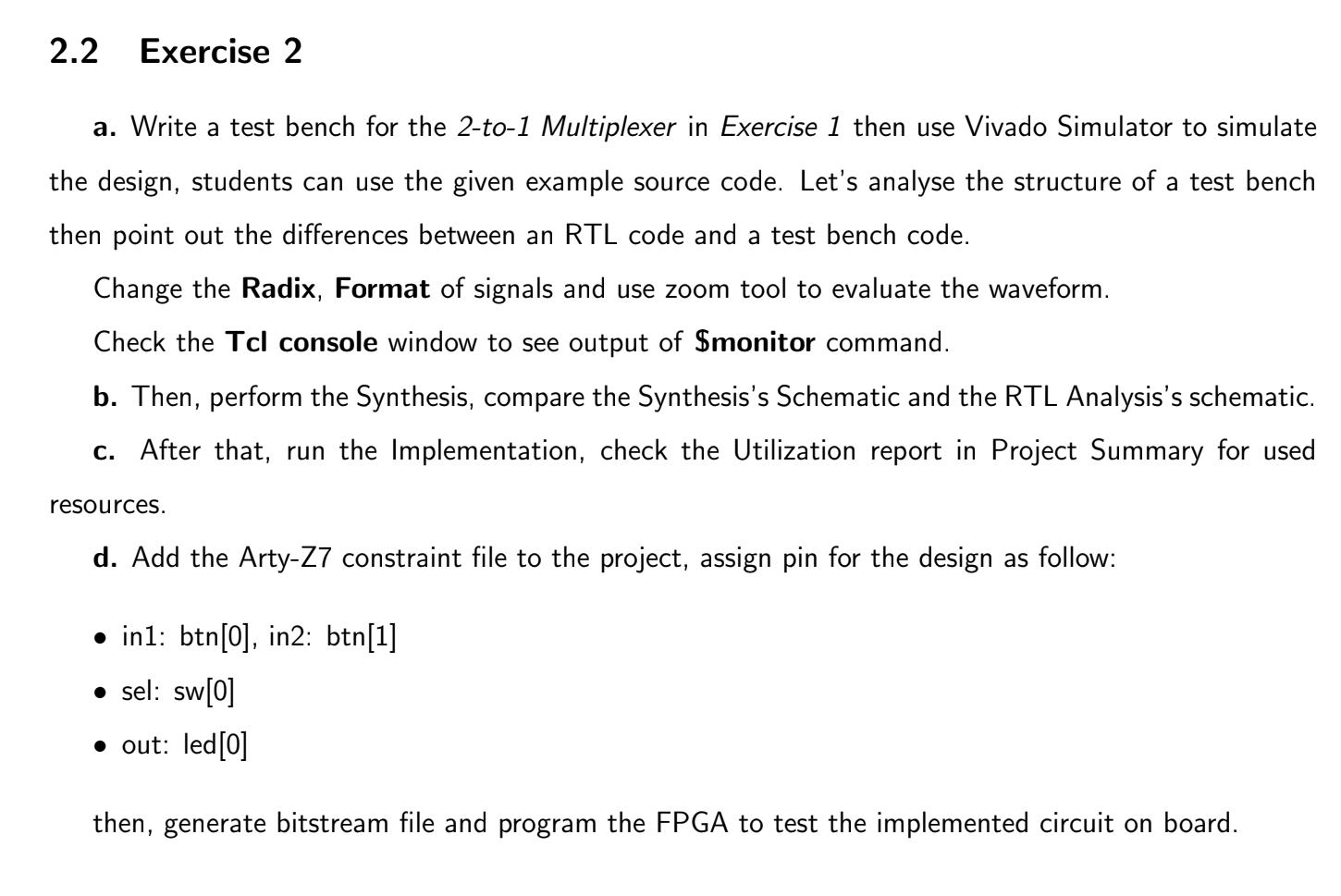 2.2 Exercise 2

a. Write a test bench for the 2-to-1 Multiplexer in Exercise 1 then use Vivado Simulator to simulate the design, students can use the given example source code. Let's analyse the structure of a test bench then point out the differences between an RTL code and a test bench code.

Change the Radix, Format of signals and use zoom tool to evaluate the waveform.

Check the Tcl console window to see output of $monitor command.

b. Then, perform the Synthesis, compare the Synthesis's Schematic and the RTL Analysis's schematic.

c. After that, run the Implementation, check the Utilization report in Project Summary for used resources.

d. Add the Arty-Z7 constraint file to the project, assign pin for the design as follow:

• in1: btn[0], in2: btn[1]
• sel: sw[0]
• out: led[0]

then, generate bitstream file and program the FPGA to test the implemented circuit on board.